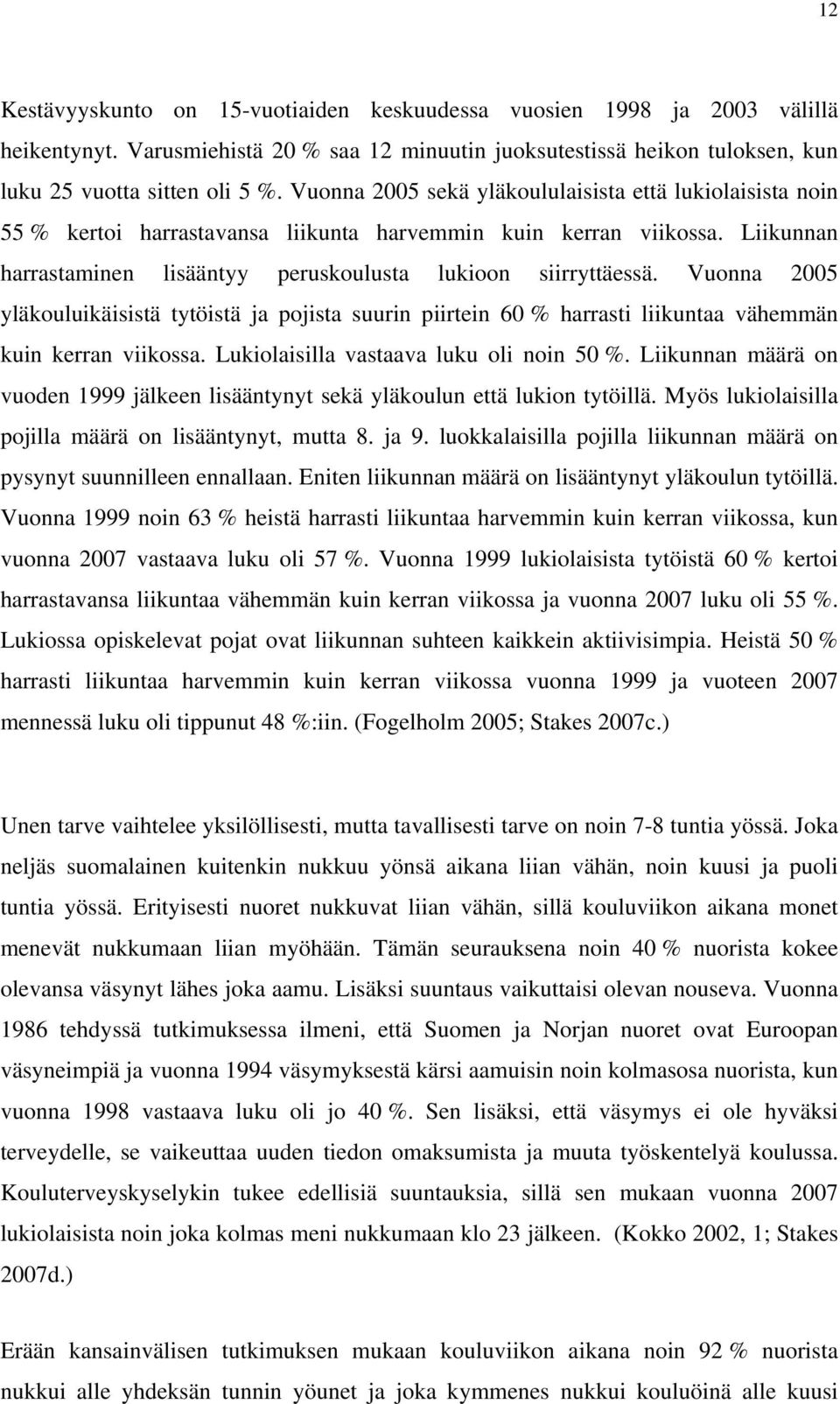 12

Kestävyyskunto on 15-vuotiaiden keskuudessa vuosien 1998 ja 2003 välillä heikentynyt. Varusmiehistä 20 % saa 12 minuutin juoksutestissä heikon tuloksen, kun luku 25 vuotta sitten oli 5 %. Vuonna 2005 sekä yläkoululaisista että lukiolaisista noin 55 % kertoi harrastavansa liikunta harvemmin kuin kerran viikossa. Liikunnan harrastaminen lisääntyy peruskoulusta lukioon siirryttäessä. Vuonna 2005 yläkouluikäisistä tytöistä ja pojista suurin piirtein 60 % harrasti liikuntaa vähemmän kuin kerran viikossa. Lukiolaisilla vastaava luku oli noin 50 %. Liikunnan määrä on vuoden 1999 jälkeen lisääntynyt sekä yläkoulun että lukion tytöillä. Myös lukiolaisilla pojilla määrä on lisääntynyt, mutta 8. ja 9. luokkalaisilla pojilla liikunnan määrä on pysynyt suunnilleen ennallaan. Eniten liikunnan määrä on lisääntynyt yläkoulun tytöillä. Vuonna 1999 noin 63 % heistä harrasti liikuntaa harvemmin kuin kerran viikossa, kun vuonna 2007 vastaava luku oli 57 %. Vuonna 1999 lukiolaisista tytöistä 60 % kertoi harrastavansa liikuntaa vähemmän kuin kerran viikossa ja vuonna 2007 luku oli 55 %. Lukiossa opiskelevat pojat ovat liikunnan suhteen kaikkein aktiivisimpia. Heistä 50 % harrasti liikuntaa harvemmin kuin kerran viikossa vuonna 1999 ja vuoteen 2007 mennessä luku oli tippunut 48 %:iin. (Fogelholm 2005; Stakes 2007c.)

Unen tarve vaihtelee yksilöllisesti, mutta tavallisesti tarve on noin 7-8 tuntia yössä. Joka neljäs suomalainen kuitenkin nukkuu yönsä aikana liian vähän, noin kuusi ja puoli tuntia yössä. Erityisesti nuoret nukkuvat liian vähän, sillä kouluviikon aikana monet menevät nukkumaan liian myöhään. Tämän seurauksena noin 40 % nuorista kokee olevansa väsynyt lähes joka aamu. Lisäksi suuntaus vaikuttaisi olevan nouseva. Vuonna 1986 tehdyssä tutkimuksessa ilmeni, että Suomen ja Norjan nuoret ovat Euroopan väsyneimpiä ja vuonna 1994 väsymyksestä kärsi aamuisin noin kolmasosa nuorista, kun vuonna 1998 vastaava luku oli jo 40 %. Sen lisäksi, että väsymys ei ole hyväksi terveydelle, se vaikeuttaa uuden tiedon omaksumista ja muuta työskentelyä koulussa. Kouluterveyskyselykin tukee edellisiä suuntauksia, sillä sen mukaan vuonna 2007 lukiolaisista noin joka kolmas meni nukkumaan klo 23 jälkeen. (Kokko 2002, 1; Stakes 2007d.)

Erään kansainvälisen tutkimuksen mukaan kouluviikon aikana noin 92 % nuorista nukkui alle yhdeksän tunnin yöunet ja joka kymmenes nukkui kouluöinä alle kuusi